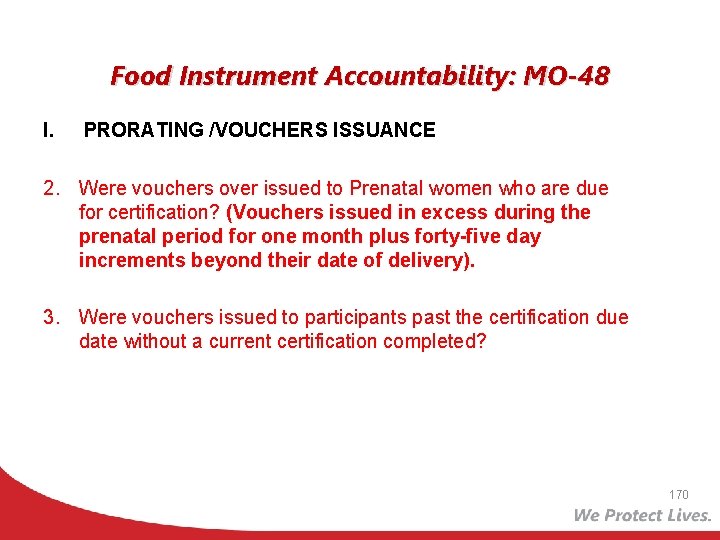 Food Instrument Accountability: MO-48

I. PRORATING /VOUCHERS ISSUANCE

2. Were vouchers over issued to Prenatal women who are due for certification? (Vouchers issued in excess during the prenatal period for one month plus forty-five day increments beyond their date of delivery).

3. Were vouchers issued to participants past the certification due date without a current certification completed?

170

We Protect Lives.